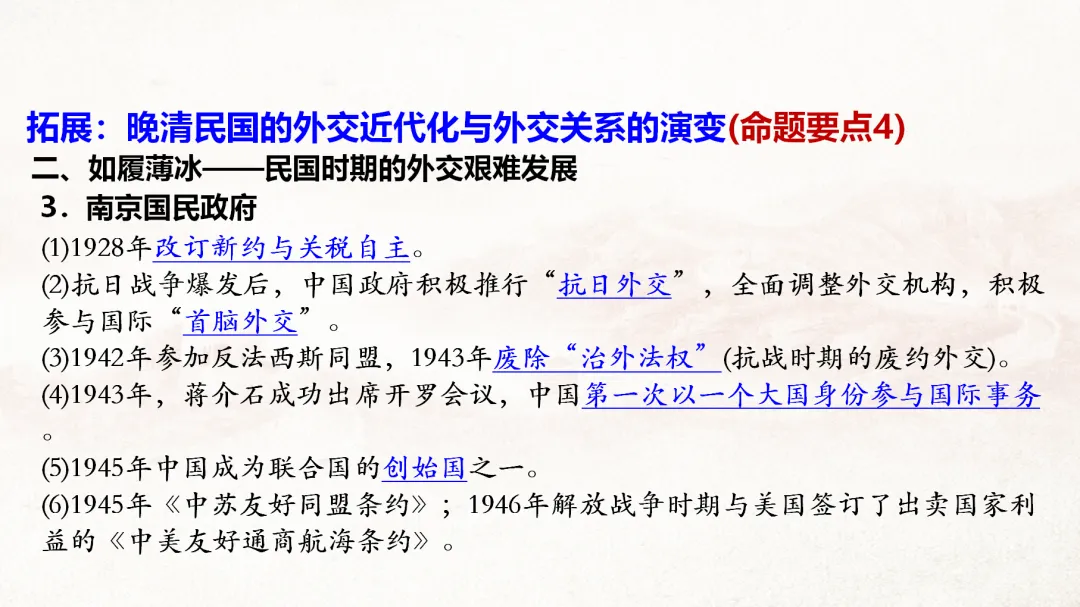 拓展：晚清民国的外交近代化与外交关系的演变(命题要点4)

二、如履薄冰——民国时期的外交艰难发展

3．南京国民政府

(1)1928年改订新约与关税自主。

(2)抗日战争爆发后，中国政府积极推行“抗日外交”，全面调整外交机构，积极参与国际“首脑外交”。

(3)1942年参加反法西斯同盟，1943年废除“治外法权”(抗战时期的废约外交)。

(4)1943年，蒋介石成功出席开罗会议，中国第一次以一个大国身份参与国际事务。

(5)1945年中国成为联合国的创始国之一。

(6)1945年《中苏友好同盟条约》；1946年解放战争时期与美国签订了出卖国家利益的《中美友好通商航海条约》。